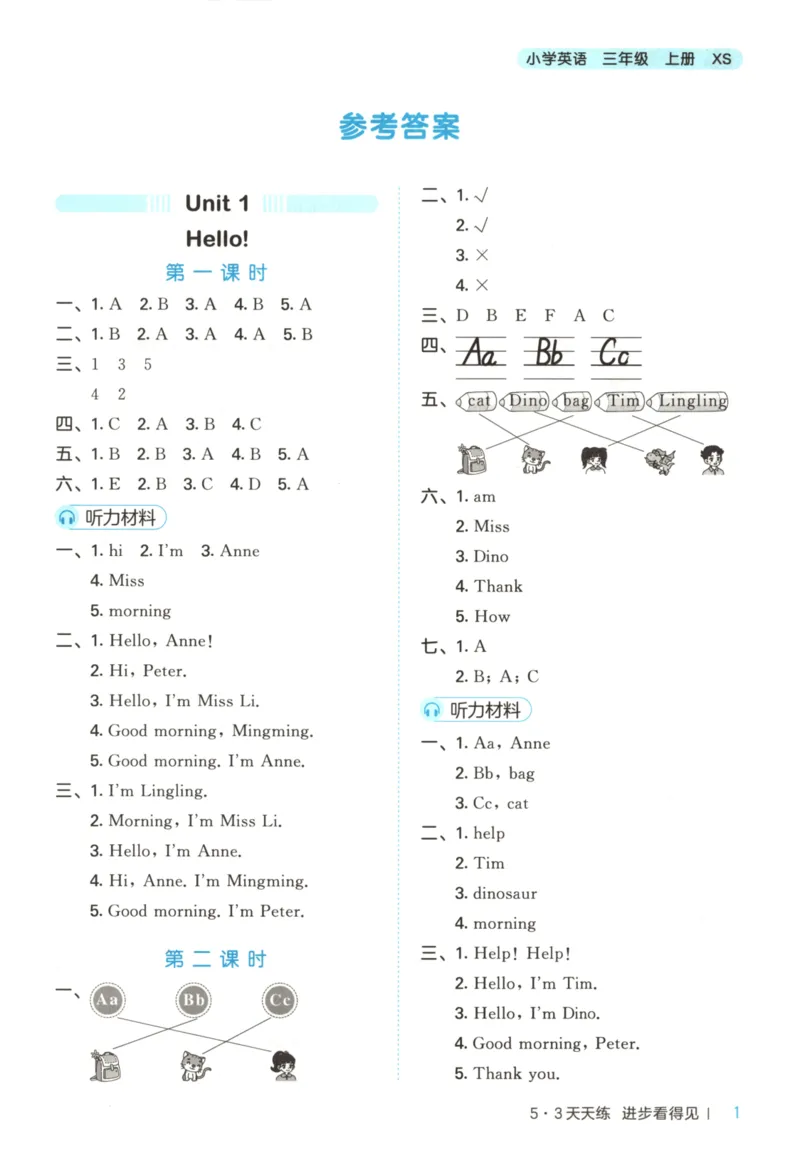 小学英语 三年级 上册 XS

参考答案

Unit 1

Hello!

第一课时

一、1. A 2. B 3. A 4. B 5. A

二、1. B 2. A 3. A 4. A 5. B

三、1 3 5

4 2

四、1. C 2. A 3. B 4. C

五、1. B 2. B 3. A 4. B 5. A

六、1. E 2. B 3. C 4. D 5. A

听力材料

一、1. hi 2. I'm 3. Anne

4. Miss

5. morning

二、1. Hello, Anne!

2. Hi, Peter.

3. Hello, I'm Miss Li.

4. Good morning, Mingming.

5. Good morning. I'm Anne.

三、1. I'm Lingling.

2. Morning, I'm Miss Li.

3. Hello, I'm Anne.

4. Hi, Anne. I'm Mingming.

5. Good morning. I'm Peter.

第二课时

一、Aa Bb Cc

二、1. √

2. √

3. ×

4. ×

三、D B E F A C

四、Aa Bb Cc

五、cat Dino bag Tim Lingling

六、1. am

2. Miss

3. Dino

4. Thank

5. How

七、1. A

2. B; A; C

听力材料

一、1. Aa, Anne

2. Bb, bag

3. Cc, cat

二、1. help

2. Tim

3. dinosaur

4. morning

三、1. Help! Help!

2. Hello, I'm Tim.

3. Hello, I'm Dino.

4. Good morning, Peter.

5. Thank you.

5·3天天练 进步看得见 | 1